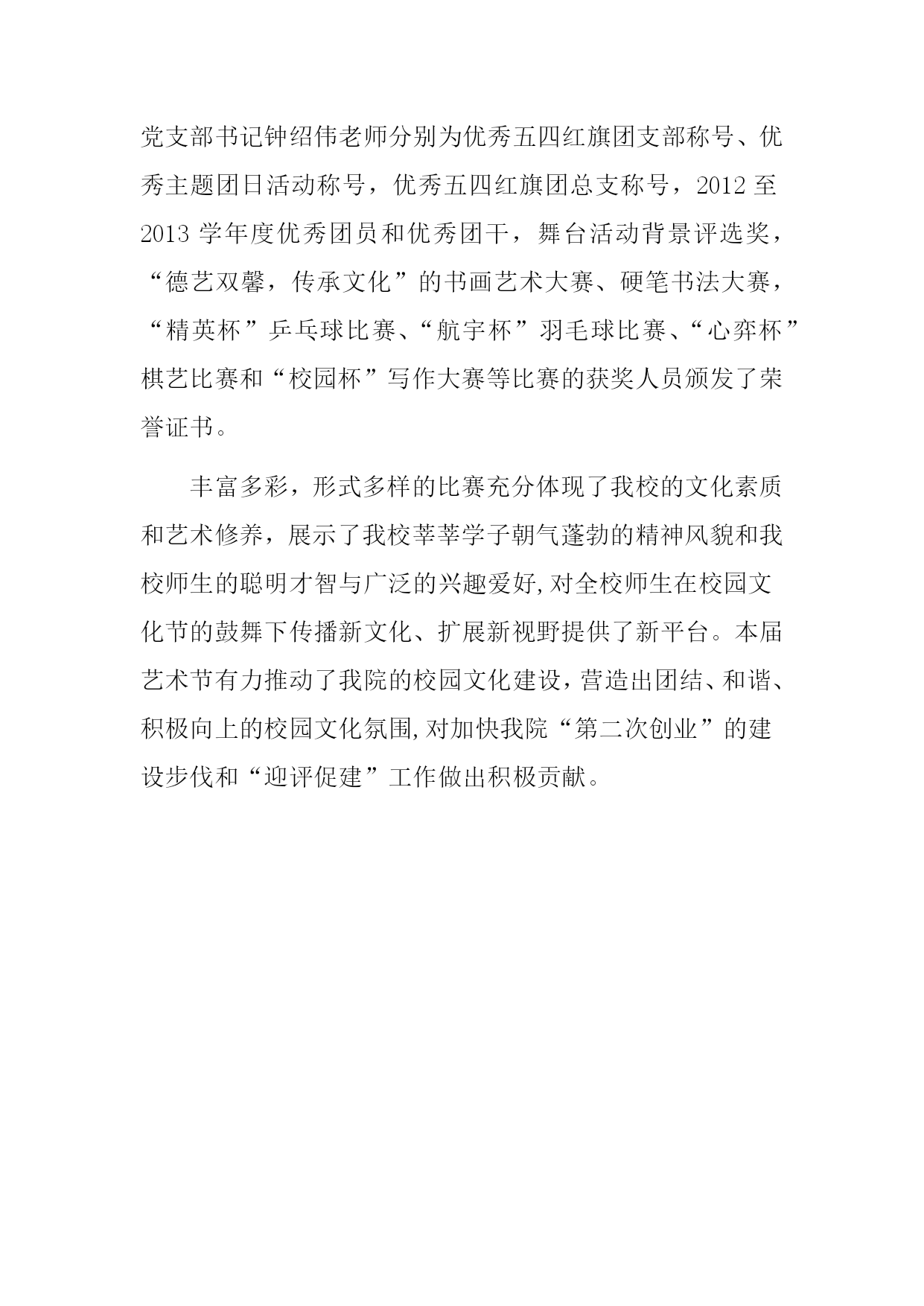 党支部书记钟绍伟老师分别为优秀五四红旗团支部称号、优秀主题团日活动称号，优秀五四红旗团总支称号，2012 至 2013 学年度优秀团员和优秀团干，舞台活动背景评选奖，“德艺双馨，传承文化”的书画艺术大赛、硬笔书法大赛，“精英杯”乒乓球比赛、“航宇杯”羽毛球比赛、“心弈杯”棋艺比赛和“校园杯”写作大赛等比赛的获奖人员颁发了荣誉证书。

丰富多彩，形式多样的比赛充分体现了我校的文化素质和艺术修养，展示了我校莘莘学子朝气蓬勃的精神风貌和我校师生的聪明才智与广泛的兴趣爱好,对全校师生在校园文化节的鼓舞下传播新文化、扩展新视野提供了新平台。本届艺术节有力推动了我院的校园文化建设，营造出团结、和谐、积极向上的校园文化氛围,对加快我院“第二次创业”的建设步伐和“迎评促建”工作做出积极贡献。